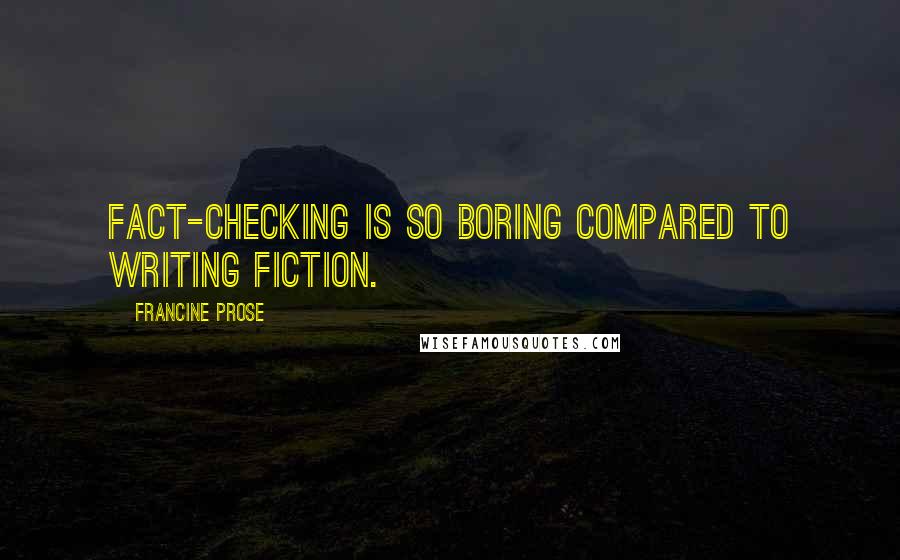 FACT-CHECKING IS SO BORING COMPARED TO WRITING FICTION.

FRANCINE PROSE

WISEFAMOUSQUOTES.COM